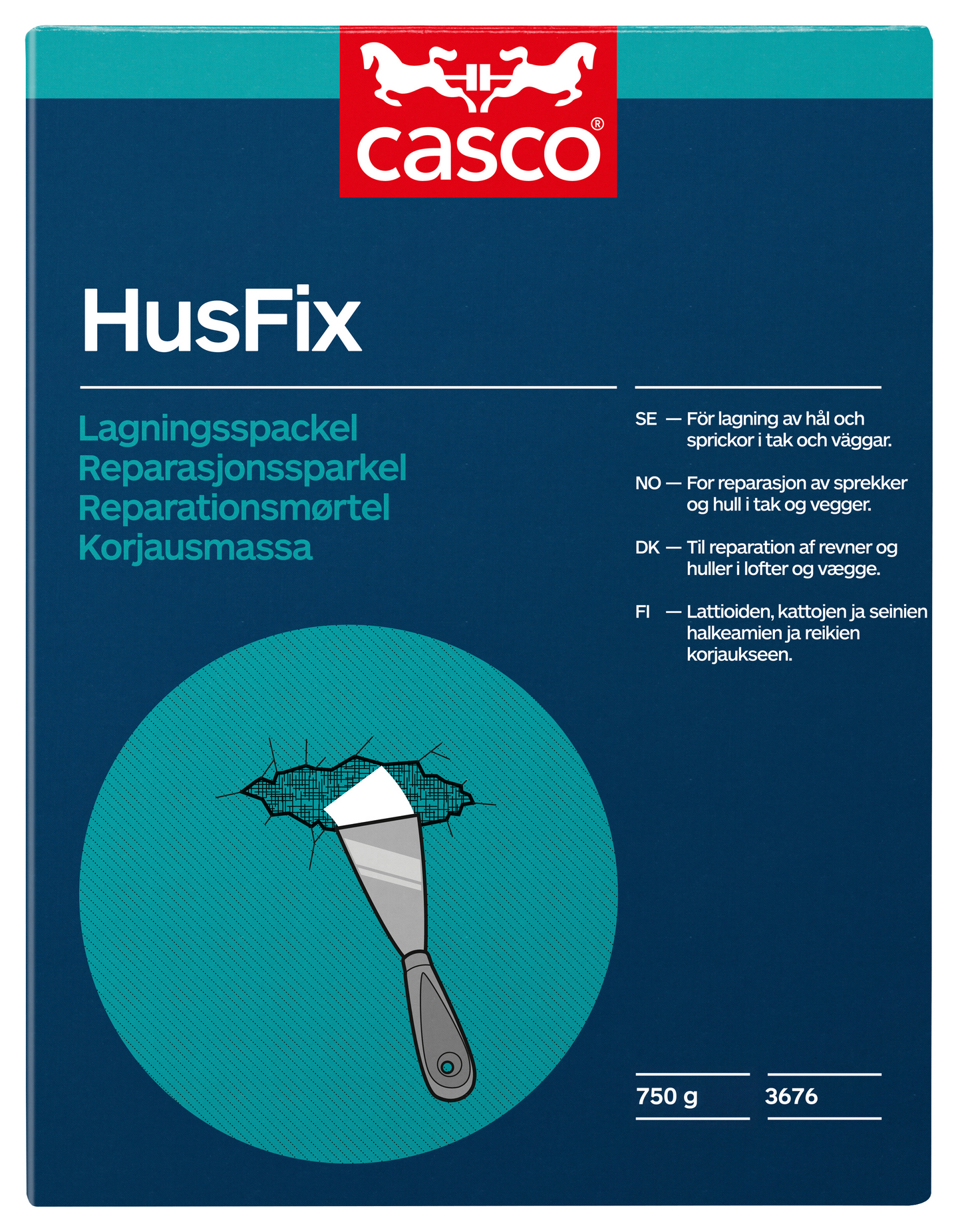 casco®

HusFix

Lagningsspackel
Reparasjonssparkel
Reparationsmørtel
Korjausmassa

SE — För lagning av hål och sprickor i tak och väggar.

NO — For reparasjon av sprekker og hull i tak og vegger.

DK — Til reparation af revner og huller i lofter og vægge.

FI — Lattioiden, kattojen ja seinien halkeamien ja reikien korjaukseen.

750 g

3676